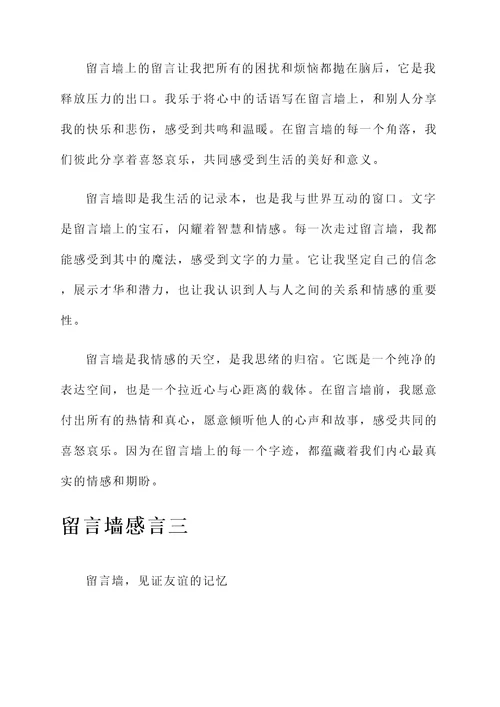 留言墙上的留言让我把所有的困扰和烦恼都抛在脑后，它是我释放压力的出口。我乐于将心中的话语写在留言墙上，和别人分享我的快乐和悲伤，感受到共鸣和温暖。在留言墙的每一个角落，我们彼此分享着喜怒哀乐，共同感受到生活的美好和意义。

留言墙即是我生活的记录本，也是我与世界互动的窗口。文字是留言墙上的宝石，闪耀着智慧和情感。每一次走过留言墙，我都能感受到其中的魔法，感受到文字的力量。它让我坚定自己的信念，展示才华和潜力，也让我认识到人与人之间的关系和情感的重要性。

留言墙是我情感的天空，是我思绪的归宿。它既是一个纯净的表达空间，也是一个拉近心与心距离的载体。在留言墙前，我愿意付出所有的热情和真心，愿意倾听他人的心声和故事，感受共同的喜怒哀乐。因为在留言墙上的每一个字迹，都蕴藏着我们内心最真实的情感和期盼。

留言墙感言三

留言墙，见证友谊的记忆